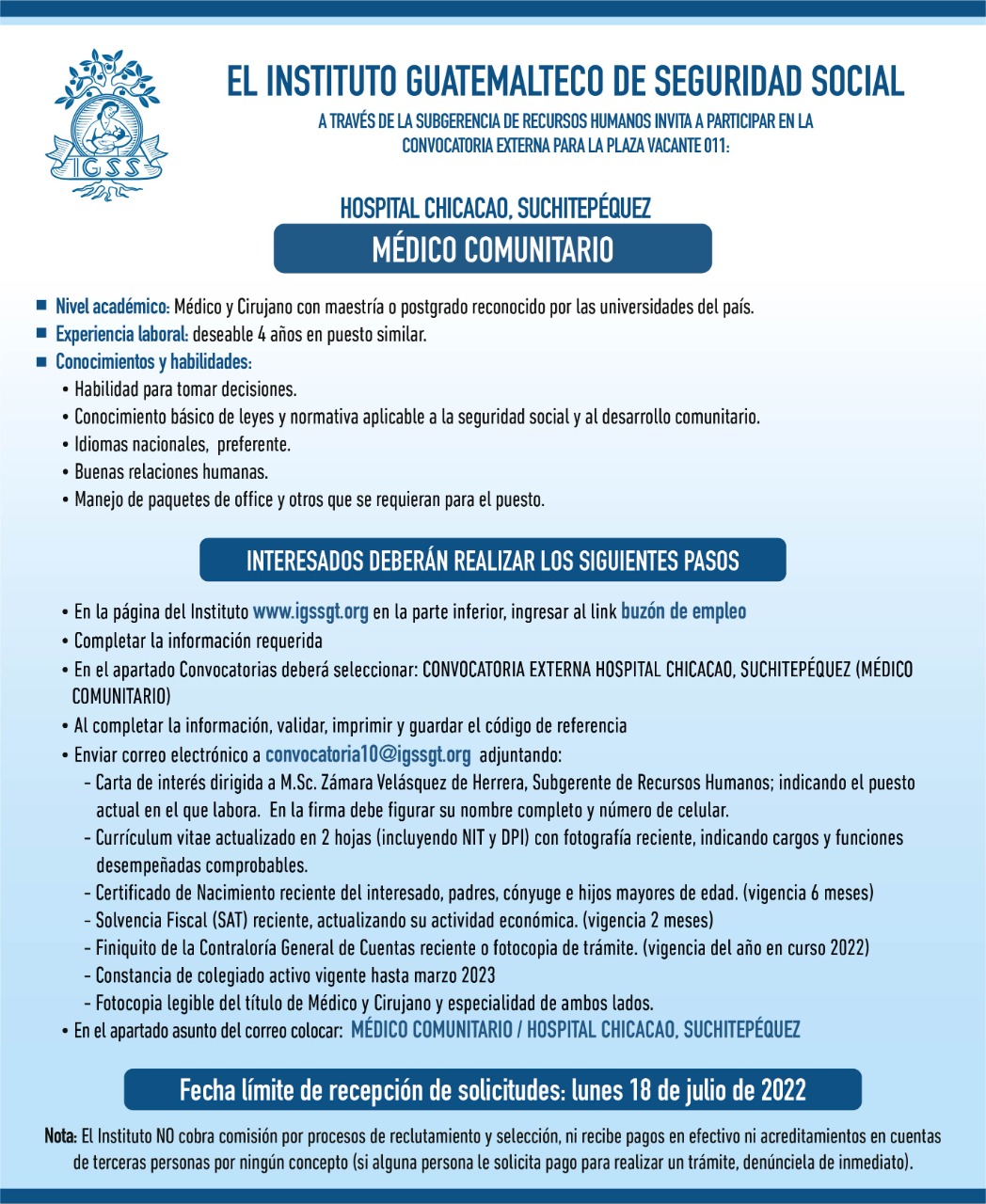 IGSS

EL INSTITUTO GUATEMALTECO DE SEGURIDAD SOCIAL

A TRAVÉS DE LA SUBGERENCIA DE RECURSOS HUMANOS INVITA A PARTICIPAR EN LA CONVOCATORIA EXTERNA PARA LA PLAZA VACANTE 011:

HOSPITAL CHICACAO, SUCHITEPÉQUEZ

MÉDICO COMUNITARIO

■ Nivel académico: Médico y Cirujano con maestría o postgrado reconocido por las universidades del país.
■ Experiencia laboral: deseable 4 años en puesto similar.
■ Conocimientos y habilidades:
• Habilidad para tomar decisiones.
• Conocimiento básico de leyes y normativa aplicable a la seguridad social y al desarrollo comunitario.
• Idiomas nacionales, preferente.
• Buenas relaciones humanas.
• Manejo de paquetes de office y otros que se requieran para el puesto.

INTERESADOS DEBERÁN REALIZAR LOS SIGUIENTES PASOS

• En la página del Instituto www.igssgt.org en la parte inferior, ingresar al link buzón de empleo
• Completar la información requerida
• En el apartado Convocatorias deberá seleccionar: CONVOCATORIA EXTERNA HOSPITAL CHICACAO, SUCHITEPÉQUEZ (MÉDICO COMUNITARIO)
• Al completar la información, validar, imprimir y guardar el código de referencia
• Enviar correo electrónico a convocatoria10@igssgt.org adjuntando:
- Carta de interés dirigida a M.Sc. Zámara Velásquez de Herrera, Subgerente de Recursos Humanos; indicando el puesto actual en el que labora. En la firma debe figurar su nombre completo y número de celular.
- Currículum vitae actualizado en 2 hojas (incluyendo NIT y DPI) con fotografía reciente, indicando cargos y funciones desempeñadas comprobables.
- Certificado de Nacimiento reciente del interesado, padres, cónyuge e hijos mayores de edad. (vigencia 6 meses)
- Solvencia Fiscal (SAT) reciente, actualizando su actividad económica. (vigencia 2 meses)
- Finiquito de la Contraloría General de Cuentas reciente o fotocopia de trámite. (vigencia del año en curso 2022)
- Constancia de colegiado activo vigente hasta marzo 2023
- Fotocopia legible del título de Médico y Cirujano y especialidad de ambos lados.
• En el apartado asunto del correo colocar: MÉDICO COMUNITARIO / HOSPITAL CHICACAO, SUCHITEPÉQUEZ

Fecha límite de recepción de solicitudes: lunes 18 de julio de 2022

Nota: El Instituto NO cobra comisión por procesos de reclutamiento y selección, ni recibe pagos en efectivo ni acreditamientos en cuentas de terceras personas por ningún concepto (si alguna persona le solicita pago para realizar un trámite, denúnciela de inmediato).